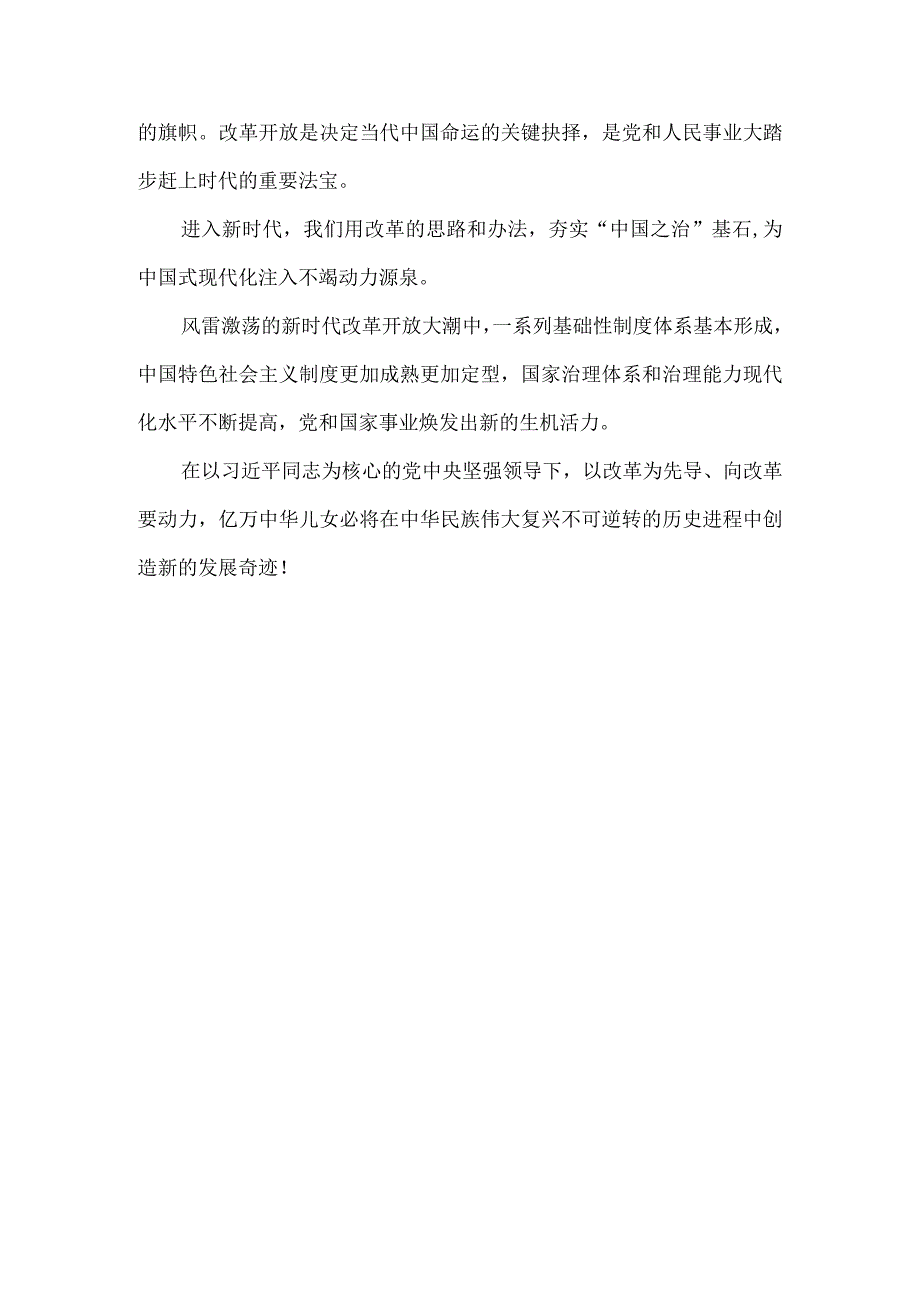 的旗帜。改革开放是决定当代中国命运的关键抉择，是党和人民事业大踏步赶上时代的重要法宝。

进入新时代，我们用改革的思路和办法，夯实“中国之治”基石,为中国式现代化注入不竭动力源泉。

风雷激荡的新时代改革开放大潮中,一系列基础性制度体系基本形成，中国特色社会主义制度更加成熟更加定型，国家治理体系和治理能力现代化水平不断提高，党和国家事业焕发出新的生机活力。

在以习近平同志为核心的党中央坚强领导下，以改革为先导、向改革要动力，亿万中华儿女必将在中华民族伟大复兴不可逆转的历史进程中创造新的发展奇迹！